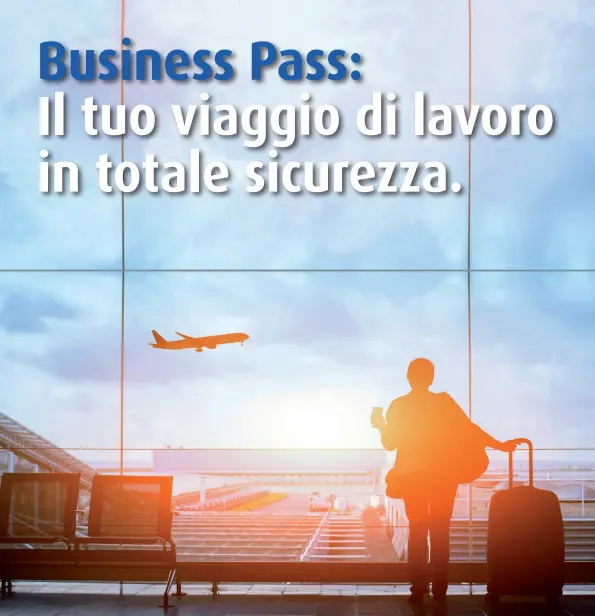 Business Pass:
Il tuo viaggio di lavoro in totale sicurezza.